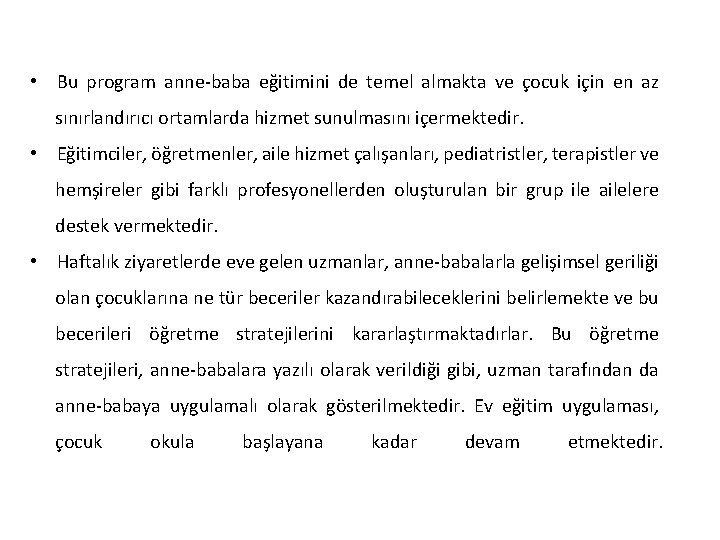 • Bu program anne-baba eğitimini de temel almakta ve çocuk için en az sınırlandırıcı ortamlarda hizmet sunulmasını içermektedir.

• Eğitimciler, öğretmenler, aile hizmet çalışanları, pediatristler, terapistler ve hemşireler gibi farklı profesyonellerden oluşturulan bir grup ile ailelere destek vermektedir.

• Haftalık ziyaretlerde eve gelen uzmanlar, anne-babalarla gelişimsel geriliği olan çocuklarına ne tür beceriler kazandırabileceklerini belirlemekte ve bu becerileri öğretme stratejilerini kararlaştırmaktadırlar. Bu öğretme stratejileri, anne-babalara yazılı olarak verildiği gibi, uzman tarafından da anne-babaya uygulamalı olarak gösterilmektedir. Ev eğitim uygulaması, çocuk okula başlayana kadar devam etmektedir.